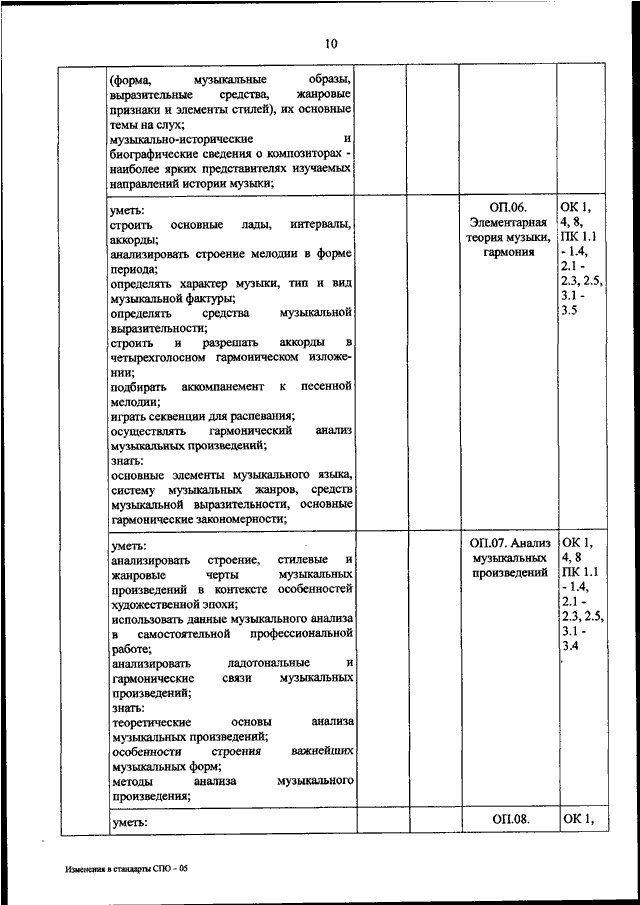 10

| | | | | | |
|---|---|---|---|---|---|
| | (форма, музыкальные образы, выразительные средства, жанровые признаки и элементы стилей), их основные темы на слух; музыкально-исторические и биографические сведения о композиторах - наиболее ярких представителях изучаемых направлений истории музыки; | | | | |
| | уметь: строить основные лады, интервалы, аккорды; анализировать строение мелодии в форме периода; определять характер музыки, тип и вид музыкальной фактуры; определять средства музыкальной выразительности; строить и разрешать аккорды в четырехголосном гармоническом изложении; подбирать аккомпанемент к песенной мелодии; играть секвенции для распевания; осуществлять гармонический анализ музыкальных произведений; знать: основные элементы музыкального языка, систему музыкальных жанров, средств музыкальной выразительности, основные гармонические закономерности; | | | ОП.06. Элементарная теория музыки, гармония | ОК 1, 4, 8, ПК 1.1 - 1.4, 2.1 - 2.3, 2.5, 3.1 - 3.5 |
| | уметь: анализировать строение, стилевые и жанровые черты музыкальных произведений в контексте особенностей художественной эпохи; использовать данные музыкального анализа в самостоятельной профессиональной работе; анализировать ладотональные и гармонические связи музыкальных произведений; знать: теоретические основы анализа музыкальных произведений; особенности строения важнейших музыкальных форм; методы анализа музыкального произведения; | | | ОП.07. Анализ музыкальных произведений | ОК 1, 4, 8 ПК 1.1 - 1.4, 2.1 - 2.3, 2.5, 3.1 - 3.4 |
| | уметь: | | | ОП.08. | ОК 1, |

Изменения в стандарты СПО – 05